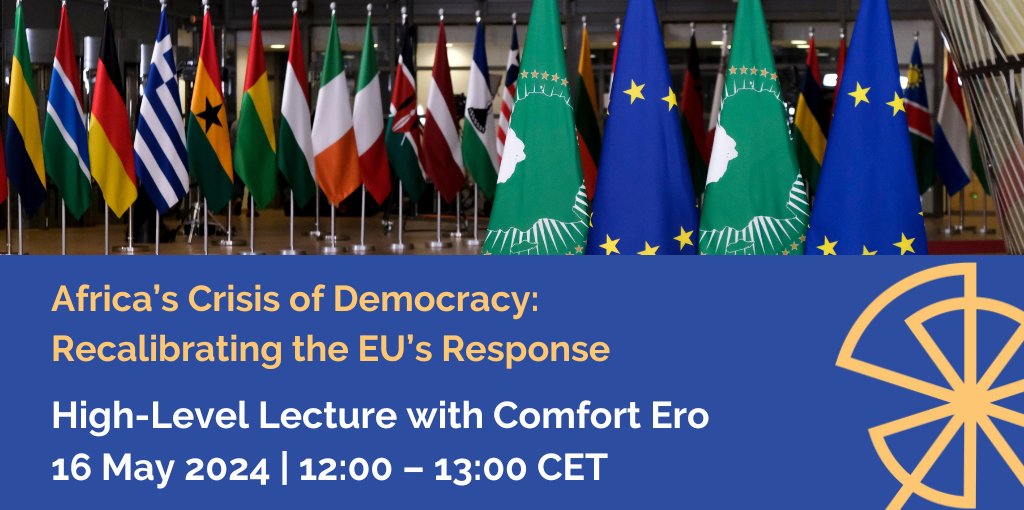 Africa's Crisis of Democracy: Recalibrating the EU's Response

High-Level Lecture with Comfort Ero
16 May 2024 | 12:00 – 13:00 CET